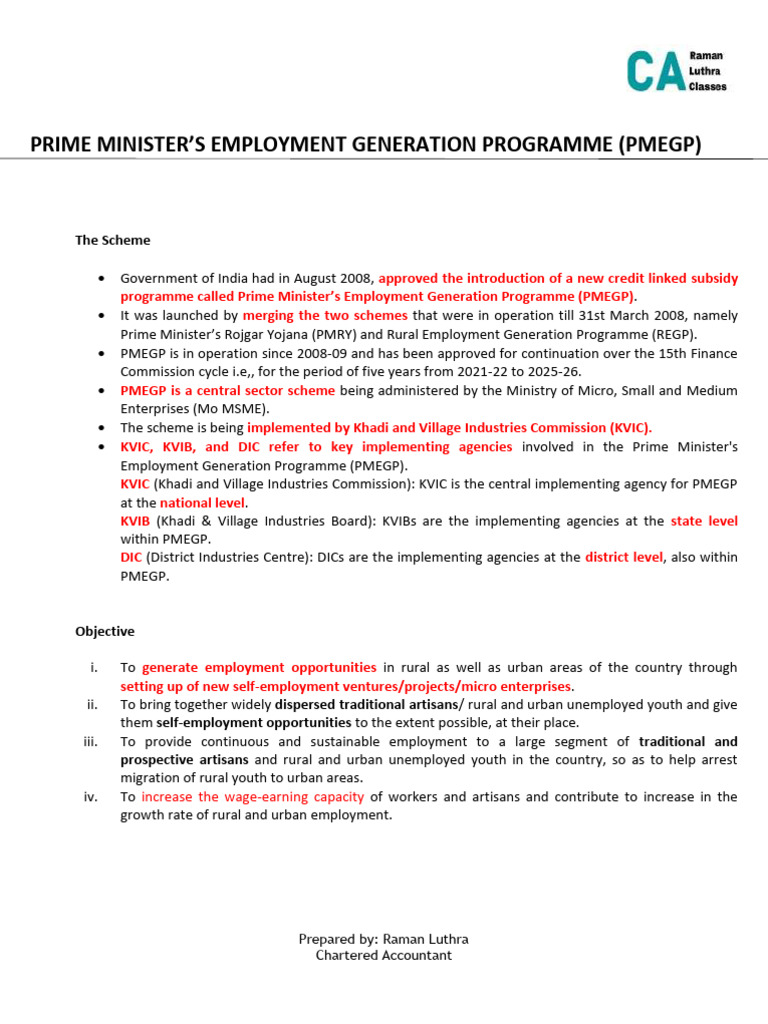 CA Raman Luthra Classes

PRIME MINISTER'S EMPLOYMENT GENERATION PROGRAMME (PMEGP)

The Scheme

• Government of India had in August 2008, approved the introduction of a new credit linked subsidy programme called Prime Minister's Employment Generation Programme (PMEGP).
• It was launched by merging the two schemes that were in operation till 31st March 2008, namely Prime Minister's Rojgar Yojana (PMRY) and Rural Employment Generation Programme (REGP).
• PMEGP is in operation since 2008-09 and has been approved for continuation over the 15th Finance Commission cycle i.e,, for the period of five years from 2021-22 to 2025-26.
• PMEGP is a central sector scheme being administered by the Ministry of Micro, Small and Medium Enterprises (Mo MSME).
• The scheme is being implemented by Khadi and Village Industries Commission (KVIC).
• KVIC, KVIB, and DIC refer to key implementing agencies involved in the Prime Minister's Employment Generation Programme (PMEGP).
KVIC (Khadi and Village Industries Commission): KVIC is the central implementing agency for PMEGP at the national level.
KVIB (Khadi & Village Industries Board): KVIBs are the implementing agencies at the state level within PMEGP.
DIC (District Industries Centre): DICs are the implementing agencies at the district level, also within PMEGP.

Objective

i. To generate employment opportunities in rural as well as urban areas of the country through setting up of new self-employment ventures/projects/micro enterprises.
ii. To bring together widely dispersed traditional artisans/ rural and urban unemployed youth and give them self-employment opportunities to the extent possible, at their place.
iii. To provide continuous and sustainable employment to a large segment of traditional and prospective artisans and rural and urban unemployed youth in the country, so as to help arrest migration of rural youth to urban areas.
iv. To increase the wage-earning capacity of workers and artisans and contribute to increase in the growth rate of rural and urban employment.

Prepared by: Raman Luthra
Chartered Accountant